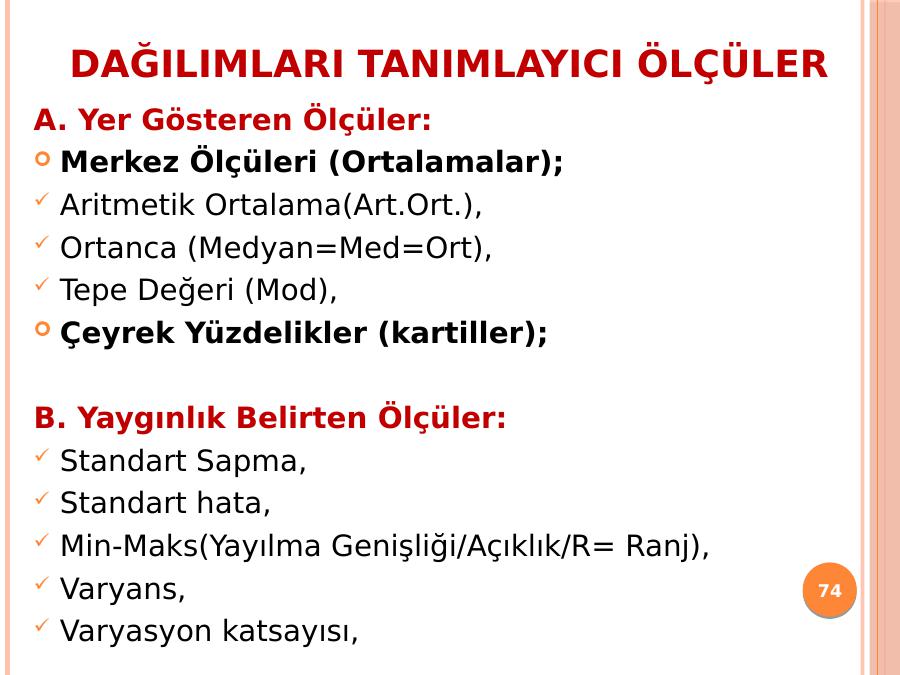 DAĞILIMLARI TANIMLAYICI ÖLÇÜLER

A. Yer Gösteren Ölçüler:

• Merkez Ölçüleri (Ortalamalar);
✓ Aritmetik Ortalama(Art.Ort.),
✓ Ortanca (Medyan=Med=Ort),
✓ Tepe Değeri (Mod),
• Çeyrek Yüzdelikler (kartiller);

B. Yaygınlık Belirten Ölçüler:

✓ Standart Sapma,
✓ Standart hata,
✓ Min-Maks(Yayılma Genişliği/Açıklık/R= Ranj),
✓ Varyans,
✓ Varyasyon katsayısı,

74